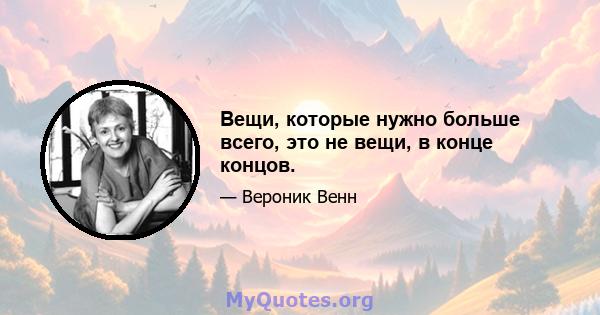 Вещи, которые нужно больше всего, это не вещи, в конце концов.

— Вероник Венн

MyQuotes.org